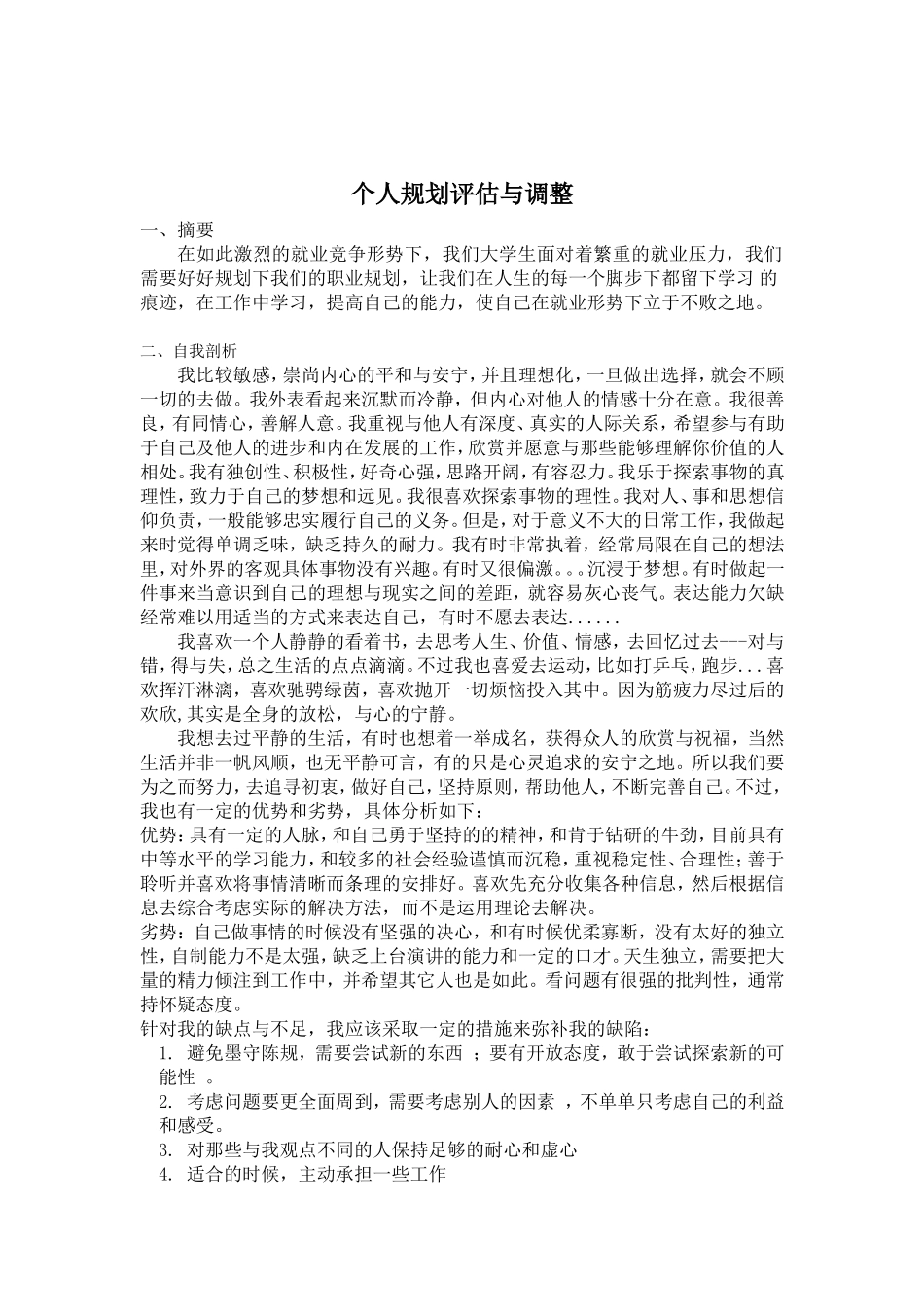 个人规划评估与调整

一、摘要

在如此激烈的就业竞争形势下，我们大学生面对着繁重的就业压力，我们需要好好规划下我们的职业规划，让我们在人生的每一个脚步下都留下学习 的痕迹，在工作中学习，提高自己的能力，使自己在就业形势下立于不败之地。

二、自我剖析

我比较敏感，崇尚内心的平和与安宁，并且理想化，一旦做出选择，就会不顾一切的去做。我外表看起来沉默而冷静，但内心对他人的情感十分在意。我很善良，有同情心，善解人意。我重视与他人有深度、真实的人际关系，希望参与有助于自己及他人的进步和内在发展的工作，欣赏并愿意与那些能够理解你价值的人相处。我有独创性、积极性，好奇心强，思路开阔，有容忍力。我乐于探索事物的真理性，致力于自己的梦想和远见。我很喜欢探索事物的理性。我对人、事和思想信仰负责，一般能够忠实履行自己的义务。但是，对于意义不大的日常工作，我做起来时觉得单调乏味，缺乏持久的耐力。我有时非常执着，经常局限在自己的想法里，对外界的客观具体事物没有兴趣。有时又很偏激。。。沉浸于梦想。有时做起一件事来当意识到自己的理想与现实之间的差距，就容易灰心丧气。表达能力欠缺经常难以用适当的方式来表达自己，有时不愿去表达......

我喜欢一个人静静的看着书，去思考人生、价值、情感，去回忆过去---对与错，得与失，总之生活的点点滴滴。不过我也喜爱去运动，比如打乒乓，跑步...喜欢挥汗淋漓，喜欢驰骋绿茵，喜欢抛开一切烦恼投入其中。因为筋疲力尽过后的欢欣，其实是全身的放松，与心的宁静。

我想去过平静的生活，有时也想着一举成名，获得众人的欣赏与祝福，当然生活并非一帆风顺，也无平静可言，有的只是心灵追求的安宁之地。所以我们要为之而努力，去追寻初衷，做好自己，坚持原则，帮助他人，不断完善自己。不过，我也有一定的优势和劣势，具体分析如下：

优势：具有一定的人脉，和自己勇于坚持的的精神，和肯于钻研的牛劲，目前具有中等水平的学习能力，和较多的社会经验谨慎而沉稳，重视稳定性、合理性；善于聆听并喜欢将事情清晰而条理的安排好。喜欢先充分收集各种信息，然后根据信息去综合考虑实际的解决方法，而不是运用理论去解决。

劣势：自己做事情的时候没有坚强的决心，和有时候优柔寡断，没有太好的独立性，自制能力不是太强，缺乏上台演讲的能力和一定的口才。天生独立，需要把大量的精力倾注到工作中，并希望其它人也是如此。看问题有很强的批判性，通常持怀疑态度。

针对我的缺点与不足，我应该采取一定的措施来弥补我的缺陷：

1. 避免墨守陈规，需要尝试新的东西 ；要有开放态度，敢于尝试探索新的可能性 。
2. 考虑问题要更全面周到，需要考虑别人的因素 ，不单单只考虑自己的利益和感受。
3. 对那些与我观点不同的人保持足够的耐心和虚心
4. 适合的时候，主动承担一些工作